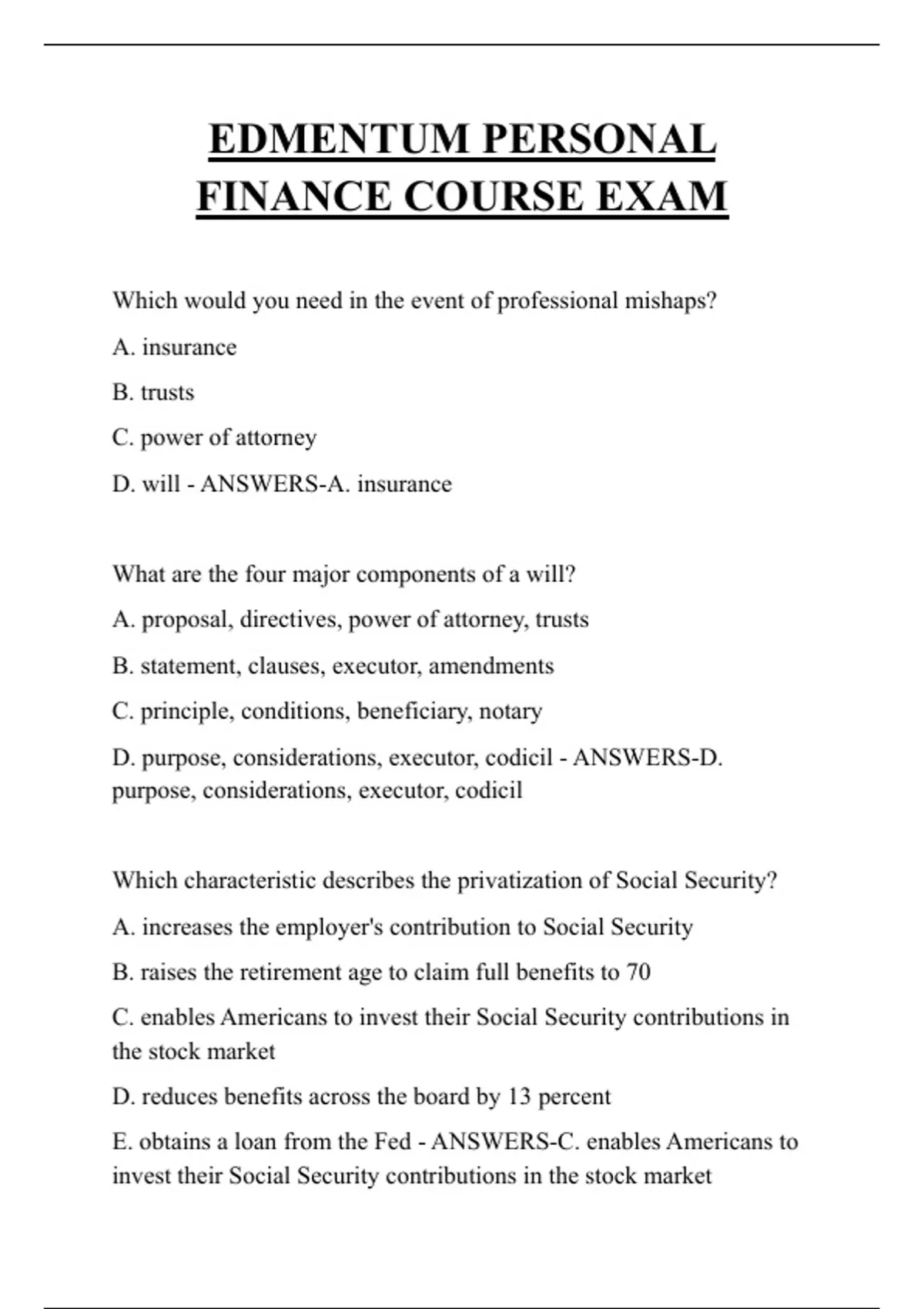 EDMENTUM PERSONAL FINANCE COURSE EXAM

Which would you need in the event of professional mishaps?

A. insurance

B. trusts

C. power of attorney

D. will - ANSWERS-A. insurance

What are the four major components of a will?

A. proposal, directives, power of attorney, trusts

B. statement, clauses, executor, amendments

C. principle, conditions, beneficiary, notary

D. purpose, considerations, executor, codicil - ANSWERS-D. purpose, considerations, executor, codicil

Which characteristic describes the privatization of Social Security?

A. increases the employer's contribution to Social Security

B. raises the retirement age to claim full benefits to 70

C. enables Americans to invest their Social Security contributions in the stock market

D. reduces benefits across the board by 13 percent

E. obtains a loan from the Fed - ANSWERS-C. enables Americans to invest their Social Security contributions in the stock market